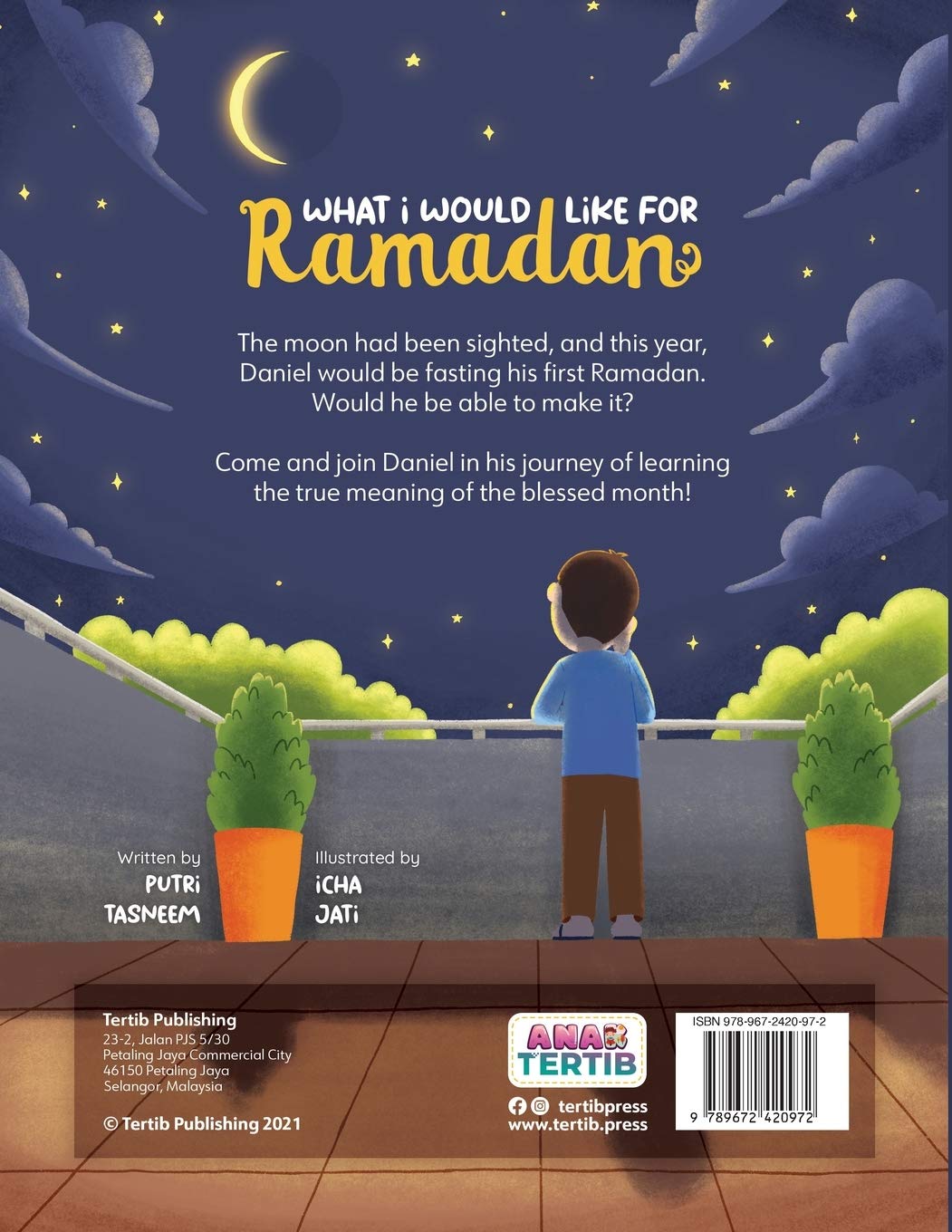 WHAT i WOULD LiKE FOR
Ramadan

The moon had been sighted, and this year, Daniel would be fasting his first Ramadan. Would he be able to make it?

Come and join Daniel in his journey of learning the true meaning of the blessed month!

Written by
PUTRi
TASNEEM

Illustrated by
iCHA
JATi

Tertib Publishing
23-2, Jalan PJS 5/30
Petaling Jaya Commercial City
46150 Petaling Jaya
Selangor, Malaysia

© Tertib Publishing 2021

ANAK
TERTIB

tertibpress
www.tertib.press

ISBN 978-967-2420-97-2

9 789672 420972